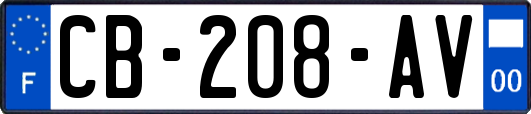 F
CB-208-AV
00